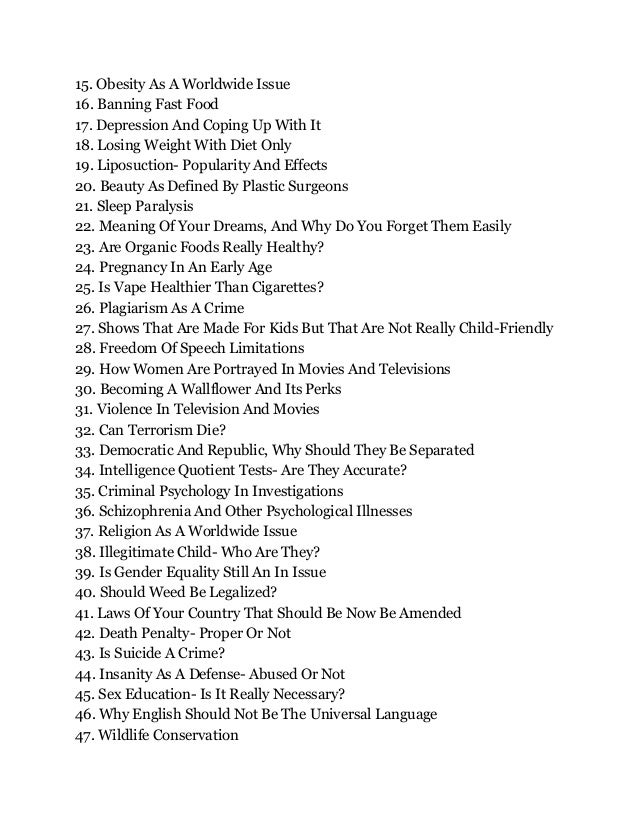 15. Obesity As A Worldwide Issue
16. Banning Fast Food
17. Depression And Coping Up With It
18. Losing Weight With Diet Only
19. Liposuction- Popularity And Effects
20. Beauty As Defined By Plastic Surgeons
21. Sleep Paralysis
22. Meaning Of Your Dreams, And Why Do You Forget Them Easily
23. Are Organic Foods Really Healthy?
24. Pregnancy In An Early Age
25. Is Vape Healthier Than Cigarettes?
26. Plagiarism As A Crime
27. Shows That Are Made For Kids But That Are Not Really Child-Friendly
28. Freedom Of Speech Limitations
29. How Women Are Portrayed In Movies And Televisions
30. Becoming A Wallflower And Its Perks
31. Violence In Television And Movies
32. Can Terrorism Die?
33. Democratic And Republic, Why Should They Be Separated
34. Intelligence Quotient Tests- Are They Accurate?
35. Criminal Psychology In Investigations
36. Schizophrenia And Other Psychological Illnesses
37. Religion As A Worldwide Issue
38. Illegitimate Child- Who Are They?
39. Is Gender Equality Still An In Issue
40. Should Weed Be Legalized?
41. Laws Of Your Country That Should Be Now Be Amended
42. Death Penalty- Proper Or Not
43. Is Suicide A Crime?
44. Insanity As A Defense- Abused Or Not
45. Sex Education- Is It Really Necessary?
46. Why English Should Not Be The Universal Language
47. Wildlife Conservation